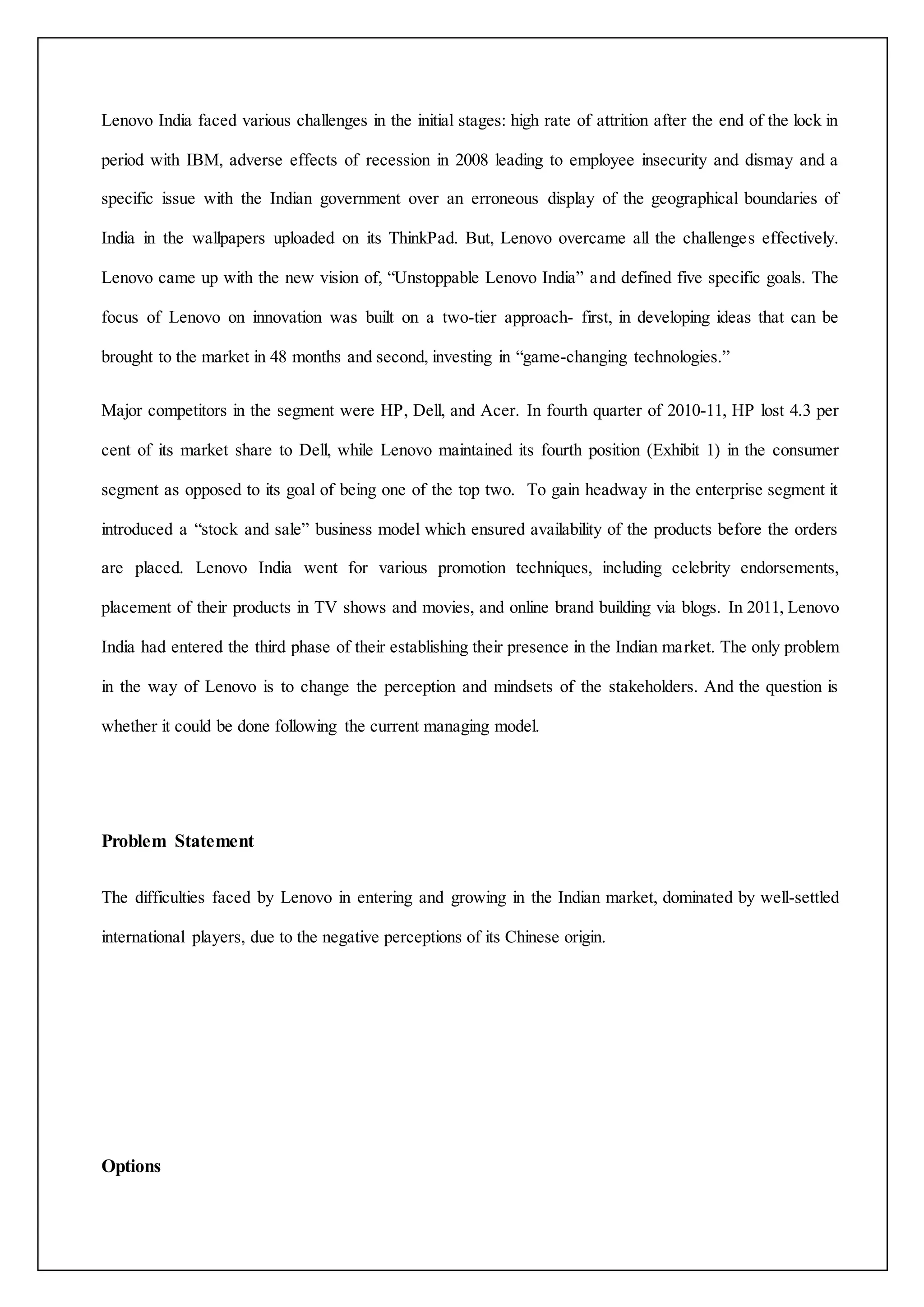 Lenovo India faced various challenges in the initial stages: high rate of attrition after the end of the lock in period with IBM, adverse effects of recession in 2008 leading to employee insecurity and dismay and a specific issue with the Indian government over an erroneous display of the geographical boundaries of India in the wallpapers uploaded on its ThinkPad. But, Lenovo overcame all the challenges effectively. Lenovo came up with the new vision of, “Unstoppable Lenovo India” and defined five specific goals. The focus of Lenovo on innovation was built on a two-tier approach- first, in developing ideas that can be brought to the market in 48 months and second, investing in “game-changing technologies.”

Major competitors in the segment were HP, Dell, and Acer. In fourth quarter of 2010-11, HP lost 4.3 per cent of its market share to Dell, while Lenovo maintained its fourth position (Exhibit 1) in the consumer segment as opposed to its goal of being one of the top two. To gain headway in the enterprise segment it introduced a “stock and sale” business model which ensured availability of the products before the orders are placed. Lenovo India went for various promotion techniques, including celebrity endorsements, placement of their products in TV shows and movies, and online brand building via blogs. In 2011, Lenovo India had entered the third phase of their establishing their presence in the Indian market. The only problem in the way of Lenovo is to change the perception and mindsets of the stakeholders. And the question is whether it could be done following the current managing model.

Problem Statement

The difficulties faced by Lenovo in entering and growing in the Indian market, dominated by well-settled international players, due to the negative perceptions of its Chinese origin.

Options